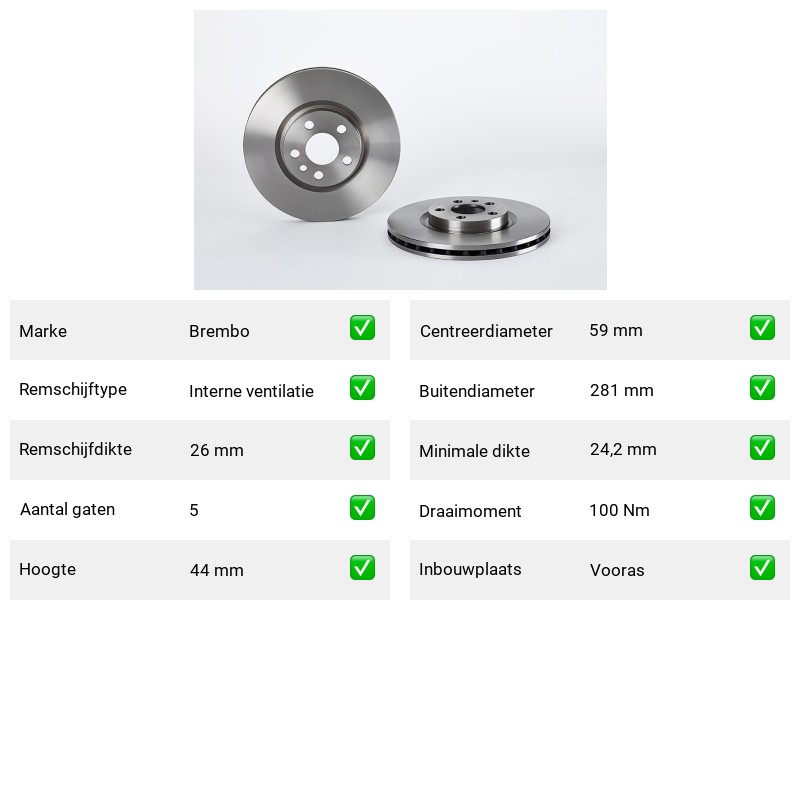 | Marke | Brembo | ✅ |
|---|---|---|
| Remschijftype | Interne ventilatie | ✅ |
| Remschijfdikte | 26 mm | ✅ |
| Aantal gaten | 5 | ✅ |
| Hoogte | 44 mm | ✅ |

| Centreerdiameter | 59 mm | ✅ |
|---|---|---|
| Buitendiameter | 281 mm | ✅ |
| Minimale dikte | 24,2 mm | ✅ |
| Draaimoment | 100 Nm | ✅ |
| Inbouwplaats | Vooras | ✅ |